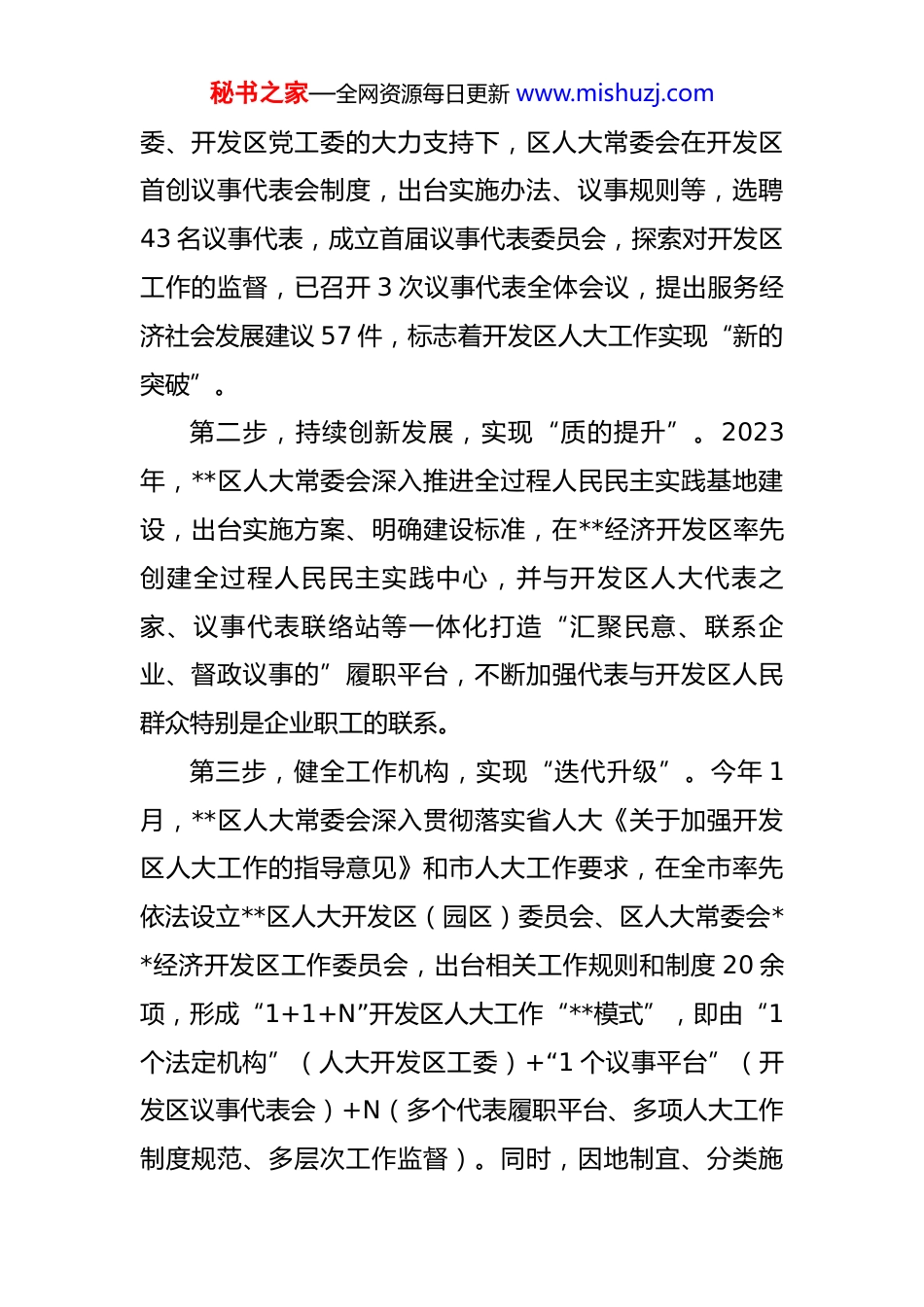 秘书之家—全网资源每日更新 www.mishuzj.com

委、开发区党工委的大力支持下，区人大常委会在开发区首创议事代表会制度，出台实施办法、议事规则等，选聘 43 名议事代表，成立首届议事代表委员会，探索对开发区工作的监督，已召开 3 次议事代表全体会议，提出服务经济社会发展建议 57 件，标志着开发区人大工作实现“新的突破”。

第二步，持续创新发展，实现“质的提升”。2023 年，**区人大常委会深入推进全过程人民民主实践基地建设，出台实施方案、明确建设标准，在**经济开发区率先创建全过程人民民主实践中心，并与开发区人大代表之家、议事代表联络站等一体化打造“汇聚民意、联系企业、督政议事的”履职平台，不断加强代表与开发区人民群众特别是企业职工的联系。

第三步，健全工作机构，实现“迭代升级”。今年 1 月，**区人大常委会深入贯彻落实省人大《关于加强开发区人大工作的指导意见》和市人大工作要求，在全市率先依法设立**区人大开发区（园区）委员会、区人大常委会**经济开发区工作委员会，出台相关工作规则和制度 20 余项，形成“1+1+N”开发区人大工作“**模式”，即由“1 个法定机构”（人大开发区工委）+“1 个议事平台”（开发区议事代表会）+N（多个代表履职平台、多项人大工作制度规范、多层次工作监督）。同时，因地制宜、分类施